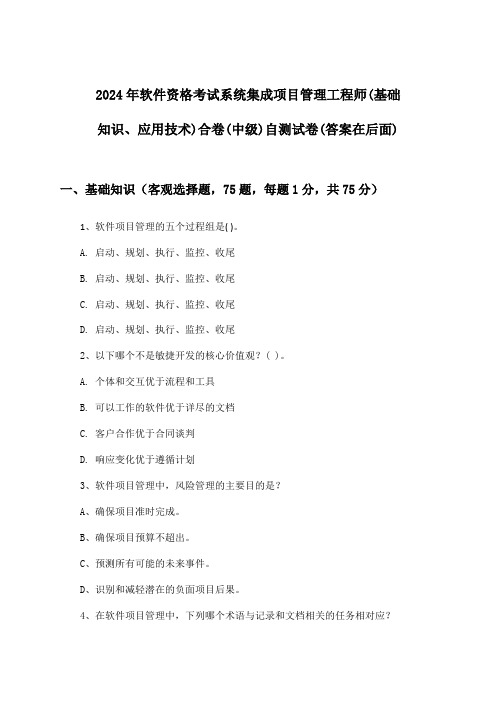 2024年软件资格考试系统集成项目管理工程师(基础知识、应用技术)合卷(中级)自测试卷(答案在后面)

一、基础知识（客观选择题，75题，每题1分，共75分）

1、软件项目管理的五个过程组是( )。

A. 启动、规划、执行、监控、收尾

B. 启动、规划、执行、监控、收尾

C. 启动、规划、执行、监控、收尾

D. 启动、规划、执行、监控、收尾

2、以下哪个不是敏捷开发的核心价值观？( )。

A. 个体和交互优于流程和工具

B. 可以工作的软件优于详尽的文档

C. 客户合作优于合同谈判

D. 响应变化优于遵循计划

3、软件项目管理中，风险管理的主要目的是？

A、确保项目准时完成。

B、确保项目预算不超出。

C、预测所有可能的未来事件。

D、识别和减轻潜在的负面项目后果。

4、在软件项目管理中，下列哪个术语与记录和文档相关的任务相对应？